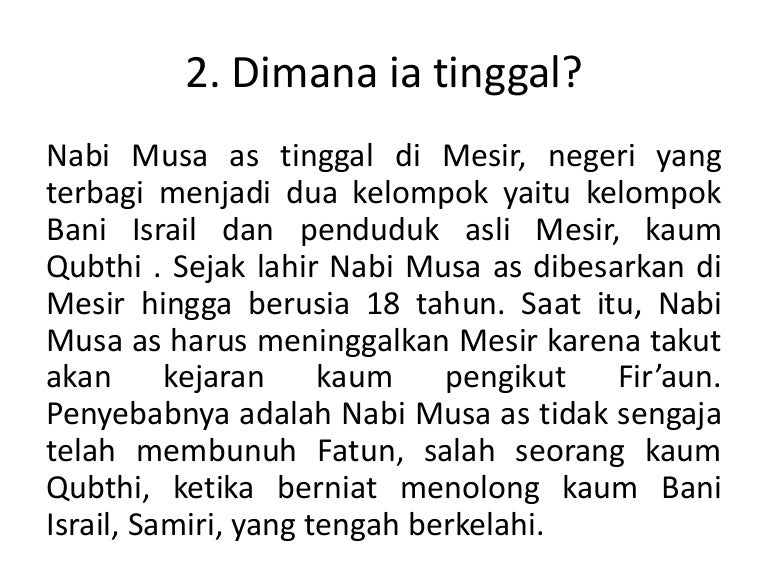 2. Dimana ia tinggal?

Nabi Musa as tinggal di Mesir, negeri yang terbagi menjadi dua kelompok yaitu kelompok Bani Israil dan penduduk asli Mesir, kaum Qubthi . Sejak lahir Nabi Musa as dibesarkan di Mesir hingga berusia 18 tahun. Saat itu, Nabi Musa as harus meninggalkan Mesir karena takut akan kejaran kaum pengikut Fir'aun. Penyebabnya adalah Nabi Musa as tidak sengaja telah membunuh Fatun, salah seorang kaum Qubthi, ketika berniat menolong kaum Bani Israil, Samiri, yang tengah berkelahi.